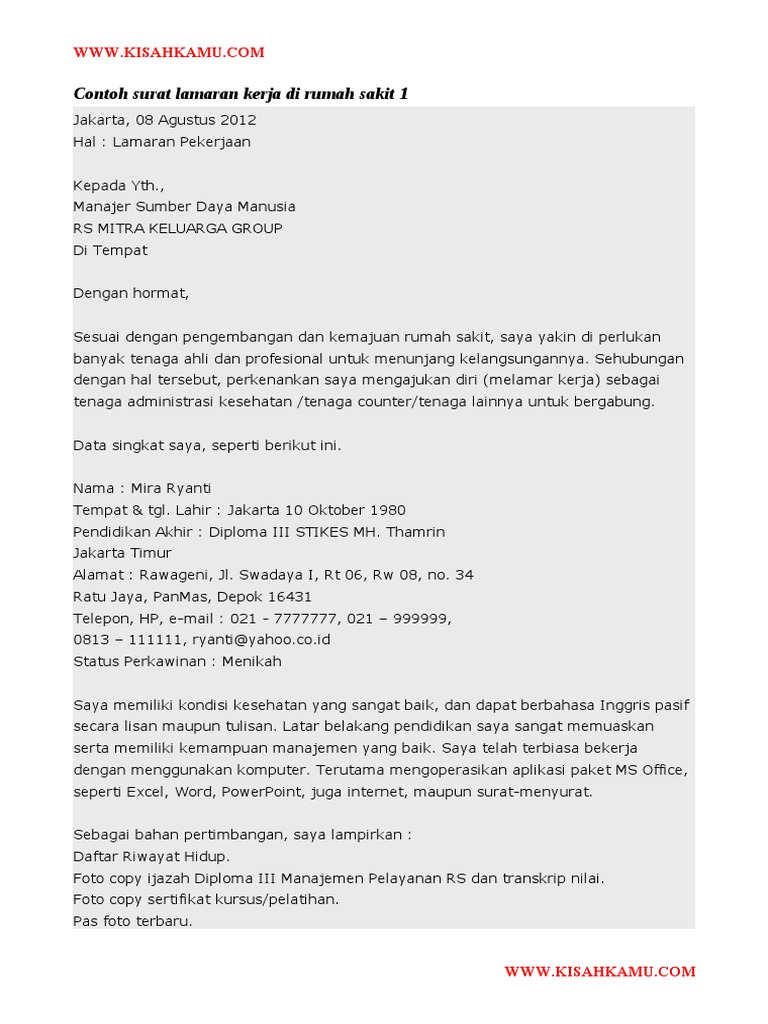 WWW.KISAHKAMU.COM

Contoh surat lamaran kerja di rumah sakit 1

Jakarta, 08 Agustus 2012
Hal : Lamaran Pekerjaan

Kepada Yth.,
Manajer Sumber Daya Manusia
RS MITRA KELUARGA GROUP
Di Tempat

Dengan hormat,

Sesuai dengan pengembangan dan kemajuan rumah sakit, saya yakin di perlukan banyak tenaga ahli dan profesional untuk menunjang kelangsungannya. Sehubungan dengan hal tersebut, perkenankan saya mengajukan diri (melamar kerja) sebagai tenaga administrasi kesehatan /tenaga counter/tenaga lainnya untuk bergabung.

Data singkat saya, seperti berikut ini.

Nama : Mira Ryanti
Tempat & tgl. Lahir : Jakarta 10 Oktober 1980
Pendidikan Akhir : Diploma III STIKES MH. Thamrin Jakarta Timur
Alamat : Rawageni, Jl. Swadaya I, Rt 06, Rw 08, no. 34 Ratu Jaya, PanMas, Depok 16431
Telepon, HP, e-mail : 021 - 7777777, 021 – 999999, 0813 – 111111, ryanti@yahoo.co.id
Status Perkawinan : Menikah

Saya memiliki kondisi kesehatan yang sangat baik, dan dapat berbahasa Inggris pasif secara lisan maupun tulisan. Latar belakang pendidikan saya sangat memuaskan serta memiliki kemampuan manajemen yang baik. Saya telah terbiasa bekerja dengan menggunakan komputer. Terutama mengoperasikan aplikasi paket MS Office, seperti Excel, Word, PowerPoint, juga internet, maupun surat-menyurat.

Sebagai bahan pertimbangan, saya lampirkan :
Daftar Riwayat Hidup.
Foto copy ijazah Diploma III Manajemen Pelayanan RS dan transkrip nilai.
Foto copy sertifikat kursus/pelatihan.
Pas foto terbaru.

WWW.KISAHKAMU.COM